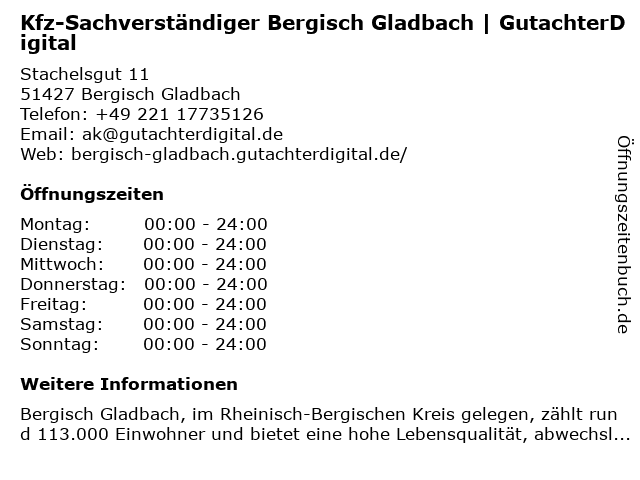 Kfz-Sachverständiger Bergisch Gladbach | GutachterDigital

Stachelsgut 11
51427 Bergisch Gladbach
Telefon: +49 221 17735126
Email: ak@gutachterdigital.de
Web: bergisch-gladbach.gutachterdigital.de/

Öffnungszeiten

Montag: 00:00 - 24:00
Dienstag: 00:00 - 24:00
Mittwoch: 00:00 - 24:00
Donnerstag: 00:00 - 24:00
Freitag: 00:00 - 24:00
Samstag: 00:00 - 24:00
Sonntag: 00:00 - 24:00

Weitere Informationen

Bergisch Gladbach, im Rheinisch-Bergischen Kreis gelegen, zählt rund 113.000 Einwohner und bietet eine hohe Lebensqualität, abwechsl...

Öffnungszeitenbuch.de